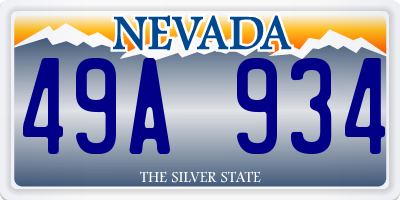 NEVADA

49A 934

THE SILVER STATE